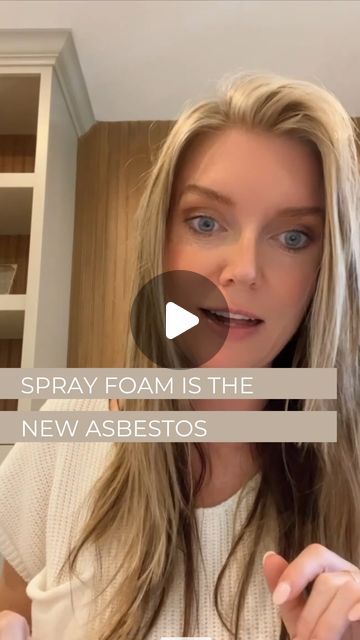 SPRAY FOAM IS THE
NEW ASBESTOS